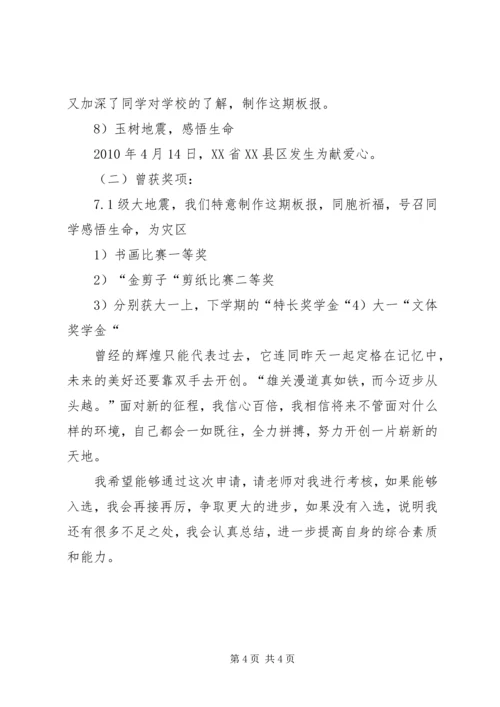 又加深了同学对学校的了解，制作这期板报。

8）玉树地震，感悟生命

2010 年 4 月 14 日，XX 省 XX 县区发生为献爱心。

（二）曾获奖项：

7.1 级大地震，我们特意制作这期板报，同胞祈福，号召同学感悟生命，为灾区

1）书画比赛一等奖

2）“金剪子“剪纸比赛二等奖

3）分别获大一上，下学期的“特长奖学金“4）大一“文体奖学金“

曾经的辉煌只能代表过去，它连同昨天一起定格在记忆中，未来的美好还要靠双手去开创。“雄关漫道真如铁，而今迈步从头越。”面对新的征程，我信心百倍，我相信将来不管面对什么样的环境，自己都会一如既往，全力拼搏，努力开创一片崭新的天地。

我希望能够通过这次申请，请老师对我进行考核，如果能够入选，我会再接再厉，争取更大的进步，如果没有入选，说明我还有很多不足之处，我会认真总结，进一步提高自身的综合素质和能力。

第 4 页 共 4 页